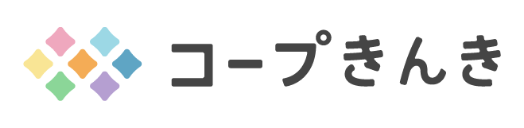 コープきんき